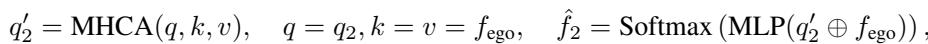 $q_2' = \text{MHCA}(q, k, v), \quad q = q_2, k = v = f_{\text{ego}}, \quad \hat{f}_2 = \text{Softmax}\left(\text{MLP}(q_2' \oplus f_{\text{ego}})\right),$